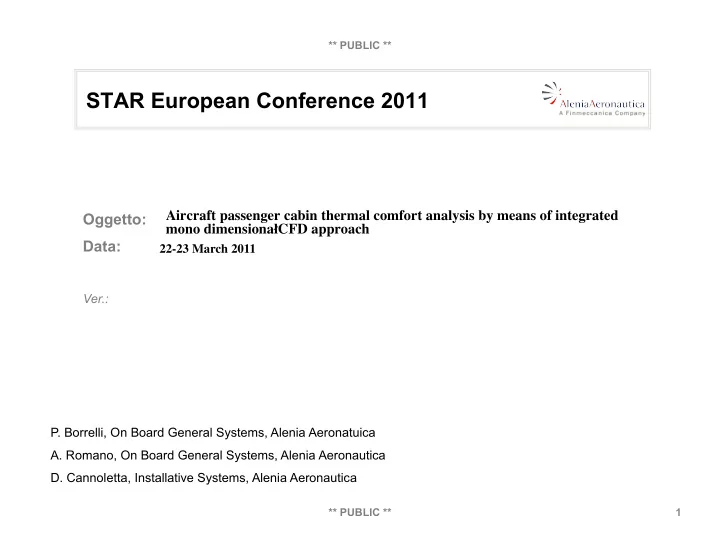 ** PUBLIC **

STAR European Conference 2011

AleniaAeronautica
A Finmeccanica Company

Oggetto: Aircraft passenger cabin thermal comfort analysis by means of integrated mono dimensionałCFD approach

Data: 22-23 March 2011

Ver.:

P. Borrelli, On Board General Systems, Alenia Aeronatuica

A. Romano, On Board General Systems, Alenia Aeronautica

D. Cannoletta, Installative Systems, Alenia Aeronautica

** PUBLIC **

1